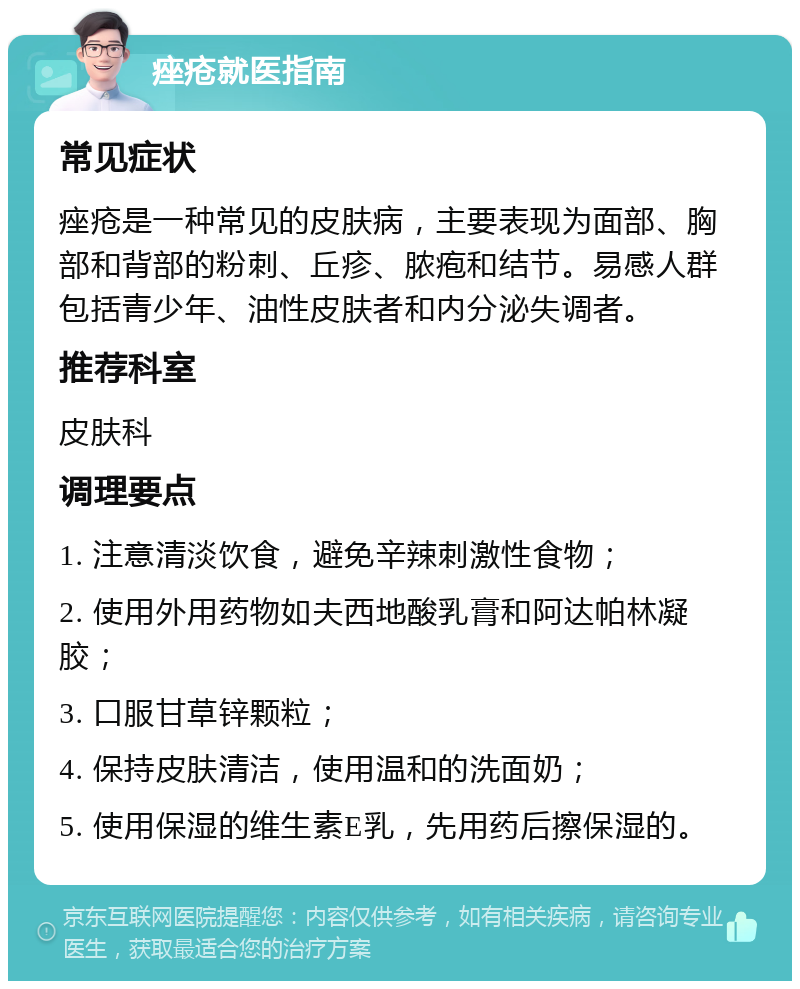 痤疮就医指南

常见症状

痤疮是一种常见的皮肤病，主要表现为面部、胸部和背部的粉刺、丘疹、脓疱和结节。易感人群包括青少年、油性皮肤者和内分泌失调者。

推荐科室

皮肤科

调理要点

1. 注意清淡饮食，避免辛辣刺激性食物；

2. 使用外用药物如夫西地酸乳膏和阿达帕林凝胶；

3. 口服甘草锌颗粒；

4. 保持皮肤清洁，使用温和的洗面奶；

5. 使用保湿的维生素E乳，先用药后擦保湿的。

京东互联网医院提醒您：内容仅供参考，如有相关疾病，请咨询专业医生，获取最适合您的治疗方案